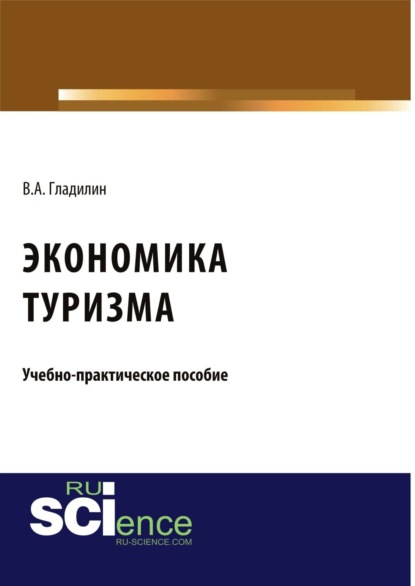 В.А. Гладилин

ЭКОНОМИКА ТУРИЗМА

Учебно-практическое пособие

RU SCIence
RU-SCIENCE.COM